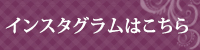 インスタグラムはこちら